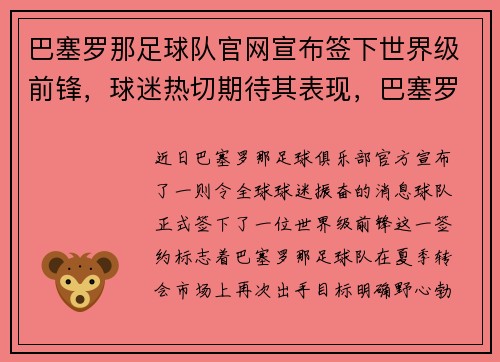 巴塞罗那足球队官网宣布签下世界级前锋，球迷热切期待其表现，巴塞罗

近日巴塞罗那足球俱乐部官方宣布了一则令全球球迷振奋的消息球队正式签下了一位世界级前锋这一签约标志着巴塞罗那足球队在夏季转会市场上再次出手目标明确野心勃